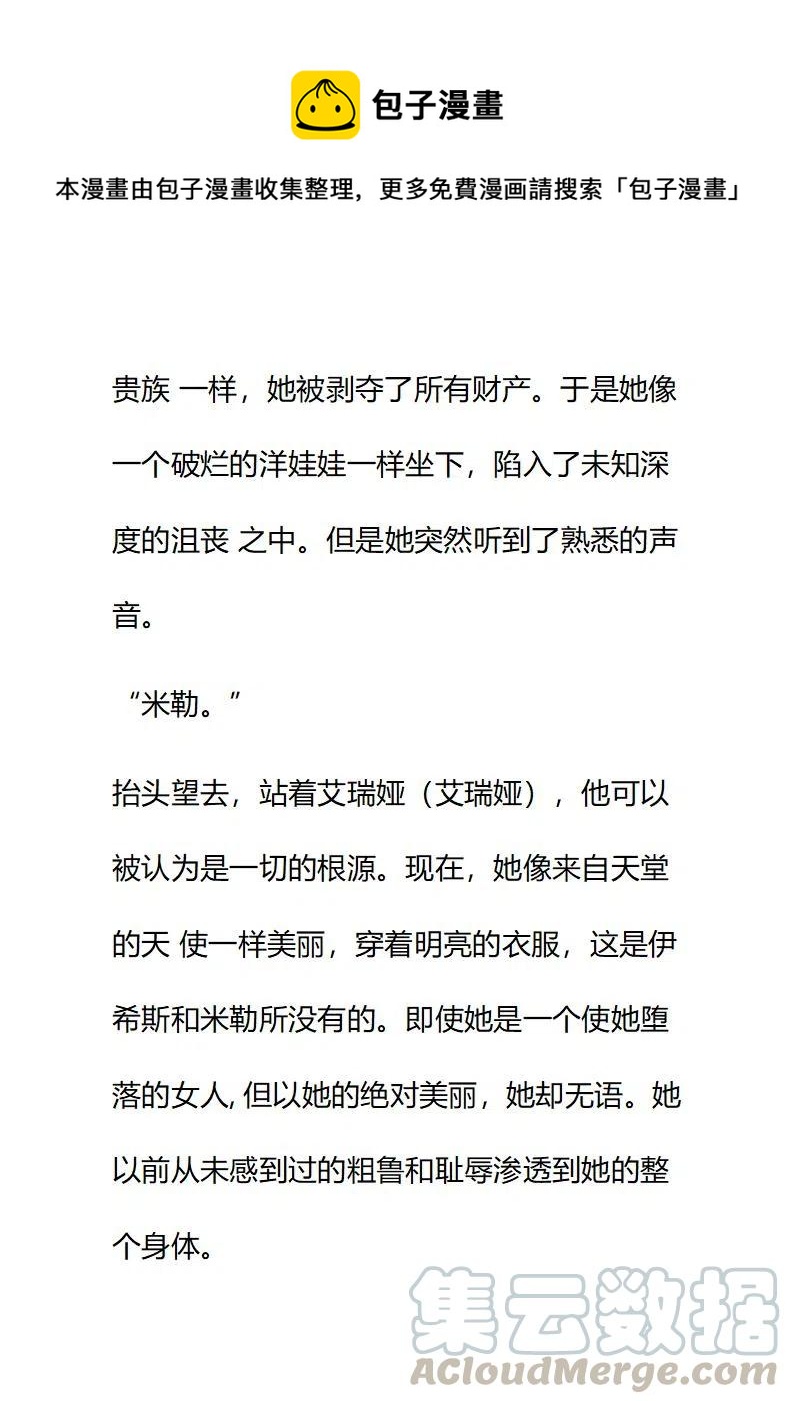 包子漫畫

本漫畫由包子漫畫收集整理，更多免費漫画請搜索「包子漫畫」

贵族 一样，她被剥夺了所有财产。于是她像一个破烂的洋娃娃一样坐下，陷入了未知深度的沮丧 之中。但是她突然听到了熟悉的声音。

“米勒。”

抬头望去，站着艾瑞娅（艾瑞娅），他可以被认为是一切的根源。现在，她像来自天堂的天 使一样美丽，穿着明亮的衣服，这是伊希斯和米勒所没有的。即使她是一个使她堕落的女人, 但以她的绝对美丽，她却无语。她以前从未感到过的粗鲁和耻辱渗透到她的整个身体。

集云数据
ACloudMerge.com